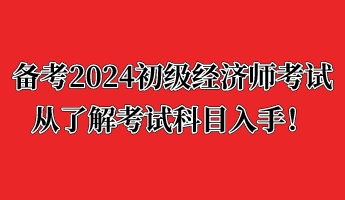 备考2024初级经济师考试
从了解考试科目入手！